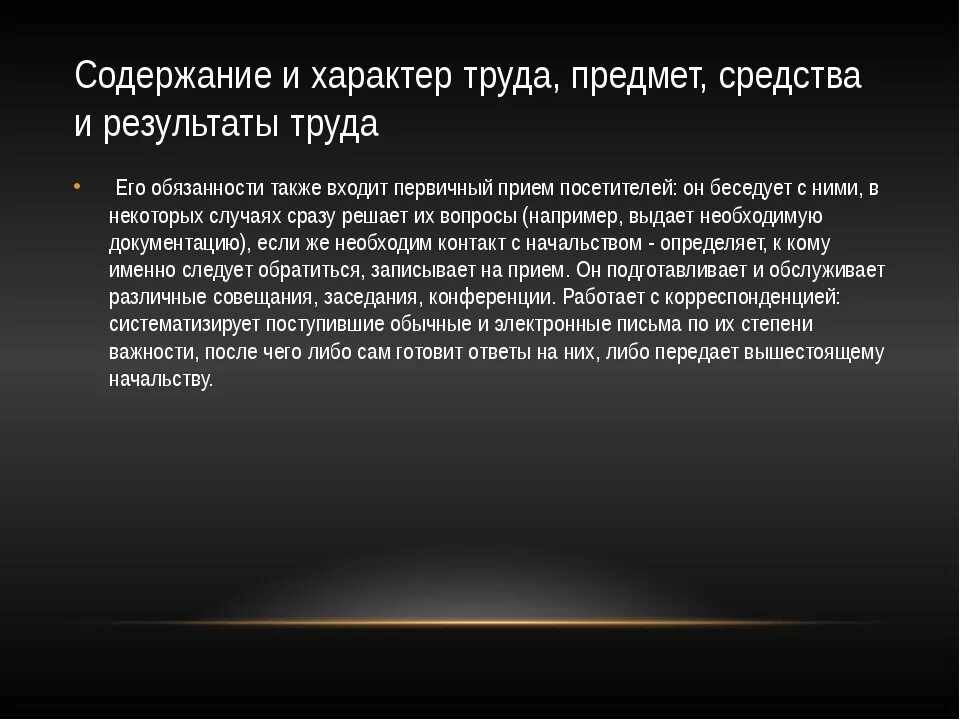 Содержание и характер труда, предмет, средства и результаты труда

Его обязанности также входит первичный прием посетителей: он беседует с ними, в некоторых случаях сразу решает их вопросы (например, выдает необходимую документацию), если же необходим контакт с начальством - определяет, к кому именно следует обратиться, записывает на прием. Он подготавливает и обслуживает различные совещания, заседания, конференции. Работает с корреспонденцией: систематизирует поступившие обычные и электронные письма по их степени важности, после чего либо сам готовит ответы на них, либо передает вышестоящему начальству.